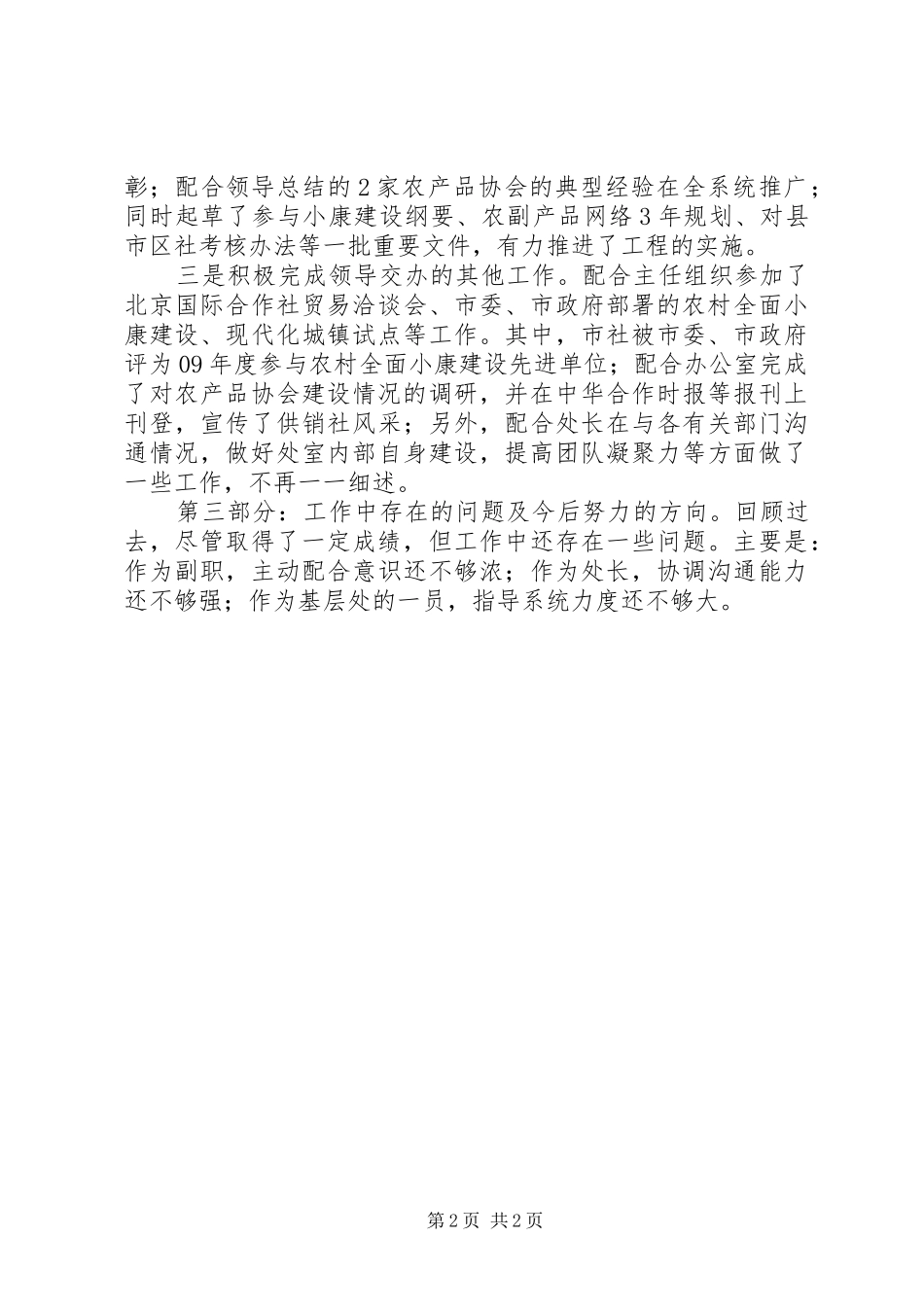 彰；配合领导总结的2家农产品协会的典型经验在全系统推广；同时起草了参与小康建设纲要、农副产品网络3年规划、对县市区社考核办法等一批重要文件，有力推进了工程的实施。

三是积极完成领导交办的其他工作。配合主任组织参加了北京国际合作社贸易洽谈会、市委、市政府部署的农村全面小康建设、现代化城镇试点等工作。其中，市社被市委、市政府评为09年度参与农村全面小康建设先进单位；配合办公室完成了对农产品协会建设情况的调研，并在中华合作时报等报刊上刊登，宣传了供销社风采；另外，配合处长在与各有关部门沟通情况，做好处室内部自身建设，提高团队凝聚力等方面做了一些工作，不再一一细述。

第三部分：工作中存在的问题及今后努力的方向。回顾过去，尽管取得了一定成绩，但工作中还存在一些问题。主要是：作为副职，主动配合意识还不够浓；作为处长，协调沟通能力还不够强；作为基层处的一员，指导系统力度还不够大。

第2页 共2页